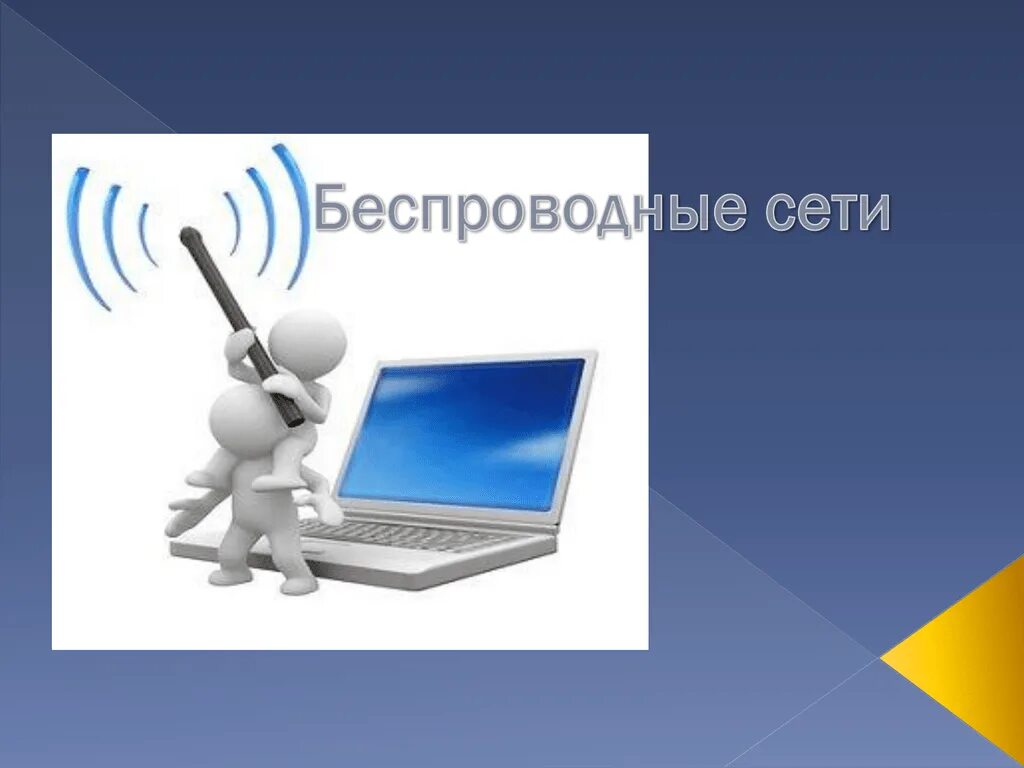 Беспроводные сети